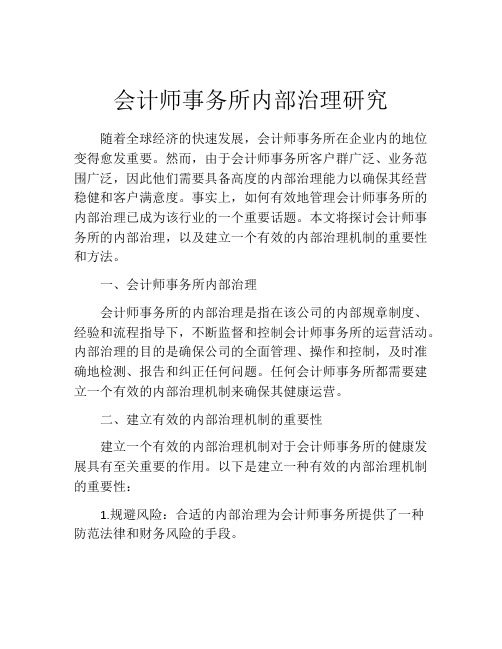 会计师事务所内部治理研究

随着全球经济的快速发展，会计师事务所在企业内的地位变得愈发重要。然而，由于会计师事务所客户群广泛、业务范围广泛，因此他们需要具备高度的内部治理能力以确保其经营稳健和客户满意度。事实上，如何有效地管理会计师事务所的内部治理已成为该行业的一个重要话题。本文将探讨会计师事务所的内部治理，以及建立一个有效的内部治理机制的重要性和方法。

一、会计师事务所内部治理

会计师事务所的内部治理是指在该公司的内部规章制度、经验和流程指导下，不断监督和控制会计师事务所的运营活动。内部治理的目的是确保公司的全面管理、操作和控制，及时准确地检测、报告和纠正任何问题。任何会计师事务所都需要建立一个有效的内部治理机制来确保其健康运营。

二、建立有效的内部治理机制的重要性

建立一个有效的内部治理机制对于会计师事务所的健康发展具有至关重要的作用。以下是建立一种有效的内部治理机制的重要性：

1.规避风险：合适的内部治理为会计师事务所提供了一种防范法律和财务风险的手段。